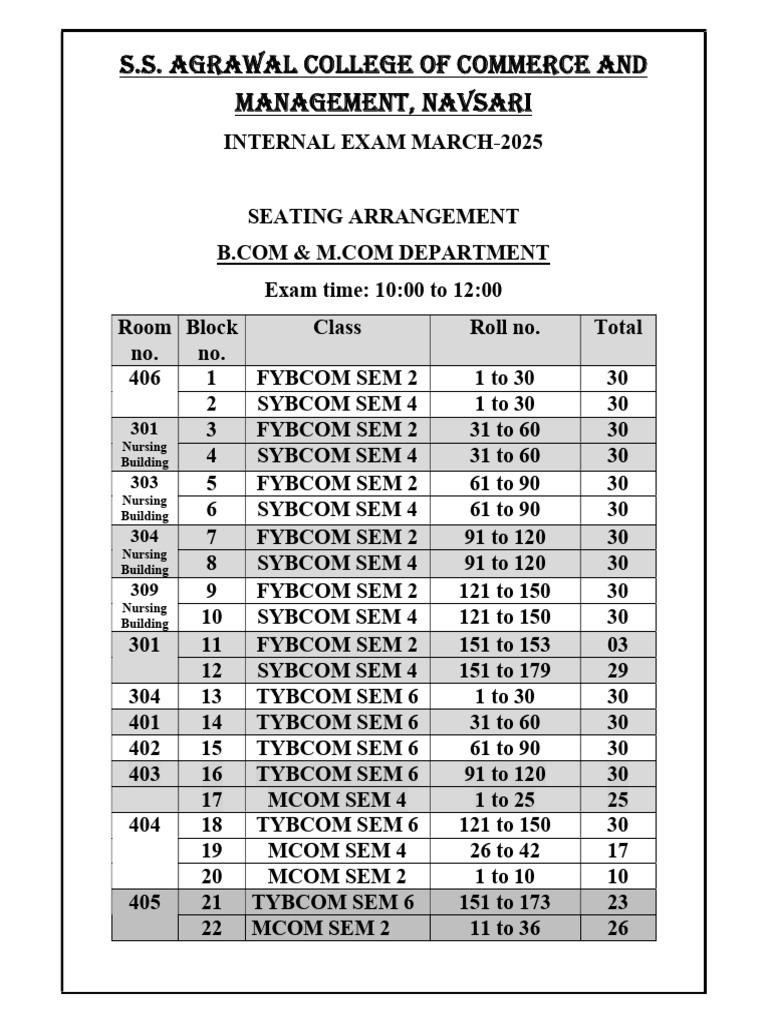 S.S. AGRAWAL COLLEGE OF COMMERCE AND MANAGEMENT, NAVSARI

INTERNAL EXAM MARCH-2025

SEATING ARRANGEMENT

B.COM & M.COM DEPARTMENT

Exam time: 10:00 to 12:00

| Room no. | Block no. | Class | Roll no. | Total |
|---|---|---|---|---|
| 406 | 1 | FYBCOM SEM 2 | 1 to 30 | 30 |
| | 2 | SYBCOM SEM 4 | 1 to 30 | 30 |
| 301 Nursing Building | 3 | FYBCOM SEM 2 | 31 to 60 | 30 |
| | 4 | SYBCOM SEM 4 | 31 to 60 | 30 |
| 303 Nursing Building | 5 | FYBCOM SEM 2 | 61 to 90 | 30 |
| | 6 | SYBCOM SEM 4 | 61 to 90 | 30 |
| 304 Nursing Building | 7 | FYBCOM SEM 2 | 91 to 120 | 30 |
| | 8 | SYBCOM SEM 4 | 91 to 120 | 30 |
| 309 Nursing Building | 9 | FYBCOM SEM 2 | 121 to 150 | 30 |
| | 10 | SYBCOM SEM 4 | 121 to 150 | 30 |
| 301 | 11 | FYBCOM SEM 2 | 151 to 153 | 03 |
| | 12 | SYBCOM SEM 4 | 151 to 179 | 29 |
| 304 | 13 | TYBCOM SEM 6 | 1 to 30 | 30 |
| 401 | 14 | TYBCOM SEM 6 | 31 to 60 | 30 |
| 402 | 15 | TYBCOM SEM 6 | 61 to 90 | 30 |
| 403 | 16 | TYBCOM SEM 6 | 91 to 120 | 30 |
| | 17 | MCOM SEM 4 | 1 to 25 | 25 |
| 404 | 18 | TYBCOM SEM 6 | 121 to 150 | 30 |
| | 19 | MCOM SEM 4 | 26 to 42 | 17 |
| | 20 | MCOM SEM 2 | 1 to 10 | 10 |
| 405 | 21 | TYBCOM SEM 6 | 151 to 173 | 23 |
| | 22 | MCOM SEM 2 | 11 to 36 | 26 |